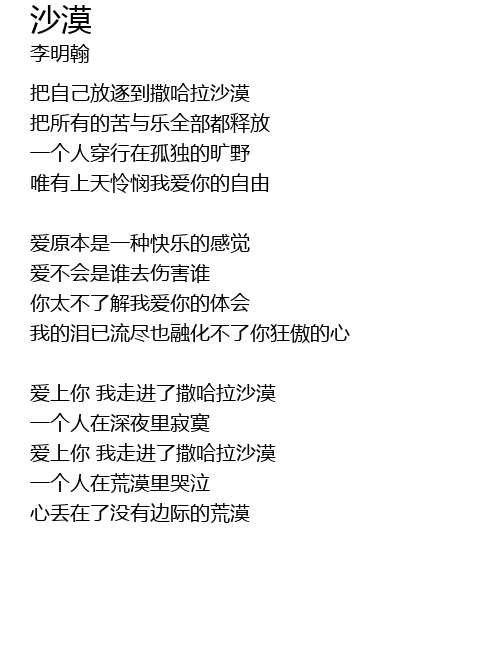 沙漠
李明翰

把自己放逐到撒哈拉沙漠
把所有的苦与乐全部都释放
一个人穿行在孤独的旷野
唯有上天怜悯我爱你的自由

爱原本是一种快乐的感觉
爱不会是谁去伤害谁
你太不了解我爱你的体会
我的泪已流尽也融化不了你狂傲的心

爱上你 我走进了撒哈拉沙漠
一个人在深夜里寂寞
爱上你 我走进了撒哈拉沙漠
一个人在荒漠里哭泣
心丢在了没有边际的荒漠